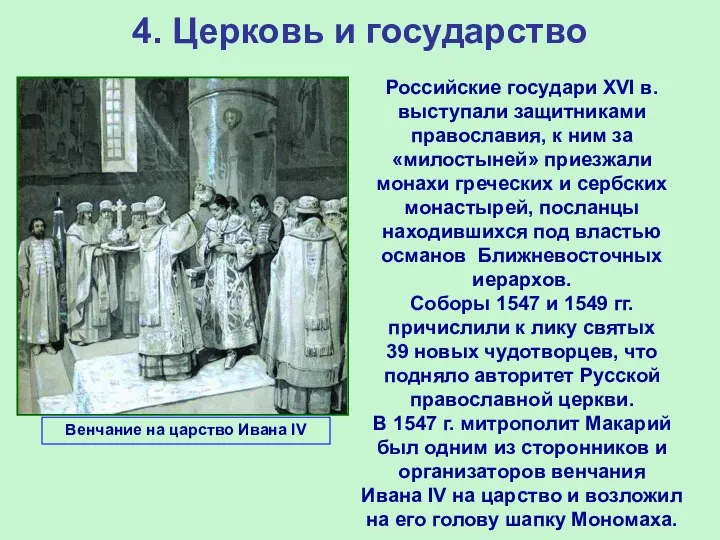 4. Церковь и государство

Венчание на царство Ивана IV

Российские государи XVI в. выступали защитниками православия, к ним за «милостыней» приезжали монахи греческих и сербских монастырей, посланцы находившихся под властью османов Ближневосточных иерархов.
Соборы 1547 и 1549 гг. причислили к лику святых 39 новых чудотворцев, что подняло авторитет Русской православной церкви.
В 1547 г. митрополит Макарий был одним из сторонников и организаторов венчания Ивана IV на царство и возложил на его голову шапку Мономаха.